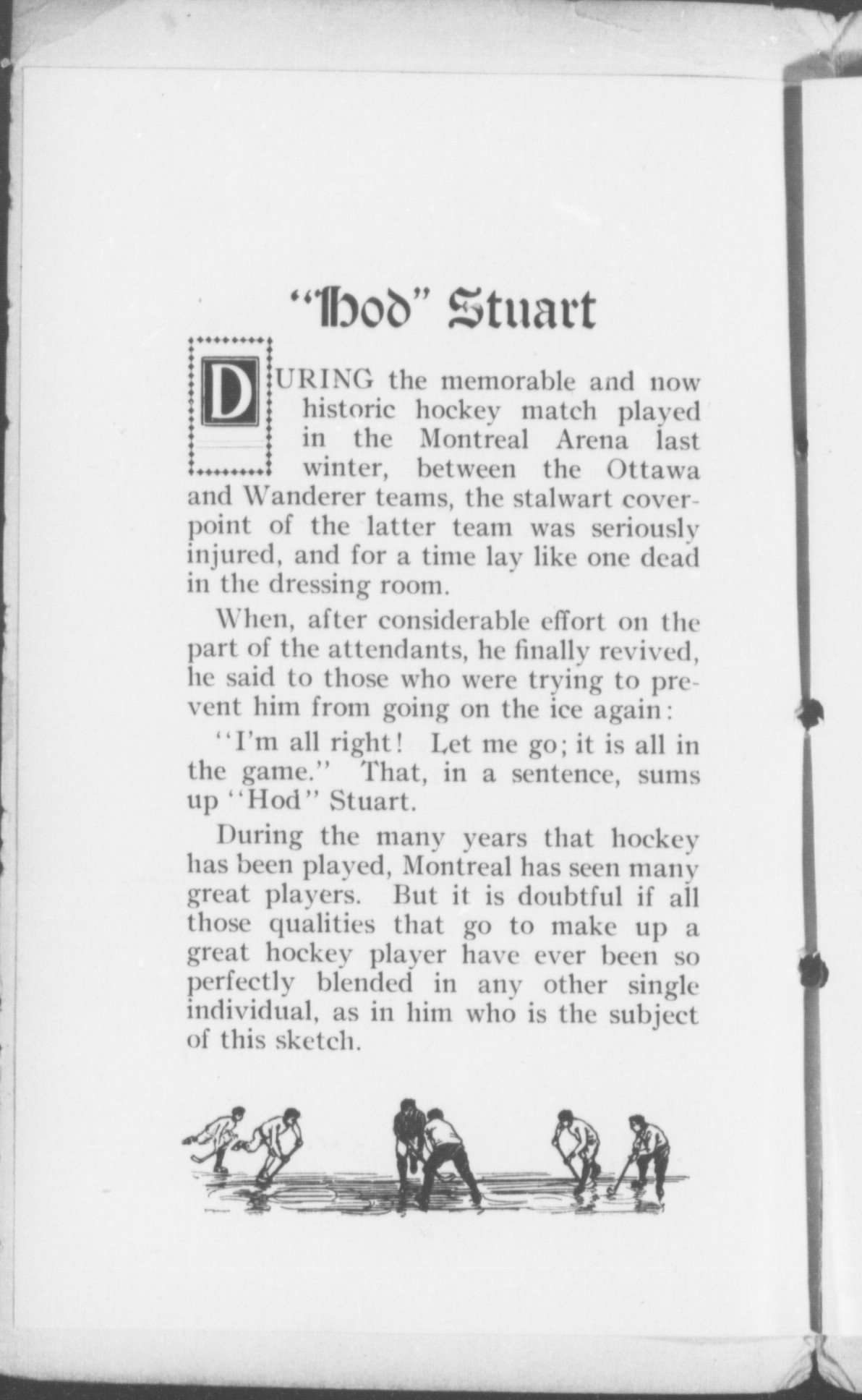 "Hod" Stuart

DURING the memorable and now historic hockey match played in the Montreal Arena last winter, between the Ottawa and Wanderer teams, the stalwart coverpoint of the latter team was seriously injured, and for a time lay like one dead in the dressing room.

When, after considerable effort on the part of the attendants, he finally revived, he said to those who were trying to prevent him from going on the ice again:

"I'm all right! Let me go; it is all in the game." That, in a sentence, sums up "Hod" Stuart.

During the many years that hockey has been played, Montreal has seen many great players. But it is doubtful if all those qualities that go to make up a great hockey player have ever been so perfectly blended in any other single individual, as in him who is the subject of this sketch.